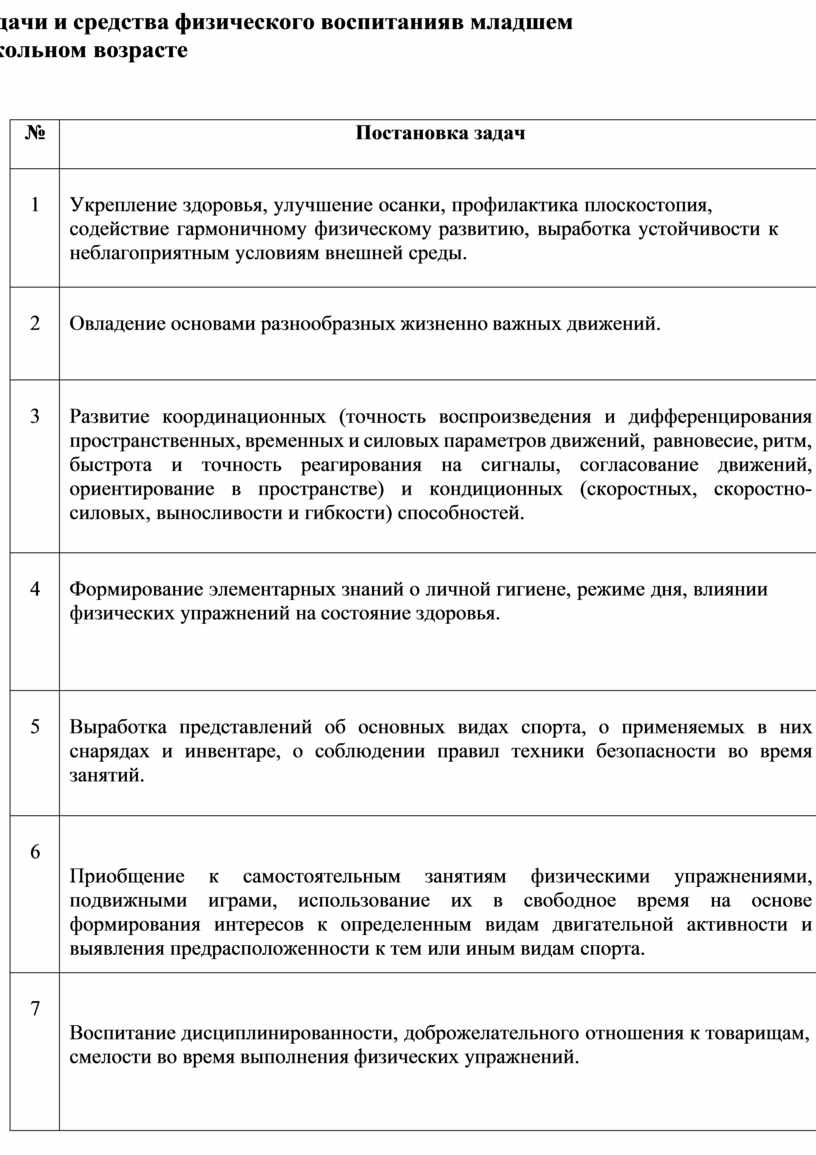 дачи и средства физического воспитанияв младшем кольном возрасте

| № | Постановка задач |
|---|---|
| 1 | Укрепление здоровья, улучшение осанки, профилактика плоскостопия, содействие гармоничному физическому развитию, выработка устойчивости к неблагоприятным условиям внешней среды. |
| 2 | Овладение основами разнообразных жизненно важных движений. |
| 3 | Развитие координационных (точность воспроизведения и дифференцирования пространственных, временных и силовых параметров движений, равновесие, ритм, быстрота и точность реагирования на сигналы, согласование движений, ориентирование в пространстве) и кондиционных (скоростных, скоростно-силовых, выносливости и гибкости) способностей. |
| 4 | Формирование элементарных знаний о личной гигиене, режиме дня, влиянии физических упражнений на состояние здоровья. |
| 5 | Выработка представлений об основных видах спорта, о применяемых в них снарядах и инвентаре, о соблюдении правил техники безопасности во время занятий. |
| 6 | Приобщение к самостоятельным занятиям физическими упражнениями, подвижными играми, использование их в свободное время на основе формирования интересов к определенным видам двигательной активности и выявления предрасположенности к тем или иным видам спорта. |
| 7 | Воспитание дисциплинированности, доброжелательного отношения к товарищам, смелости во время выполнения физических упражнений. |